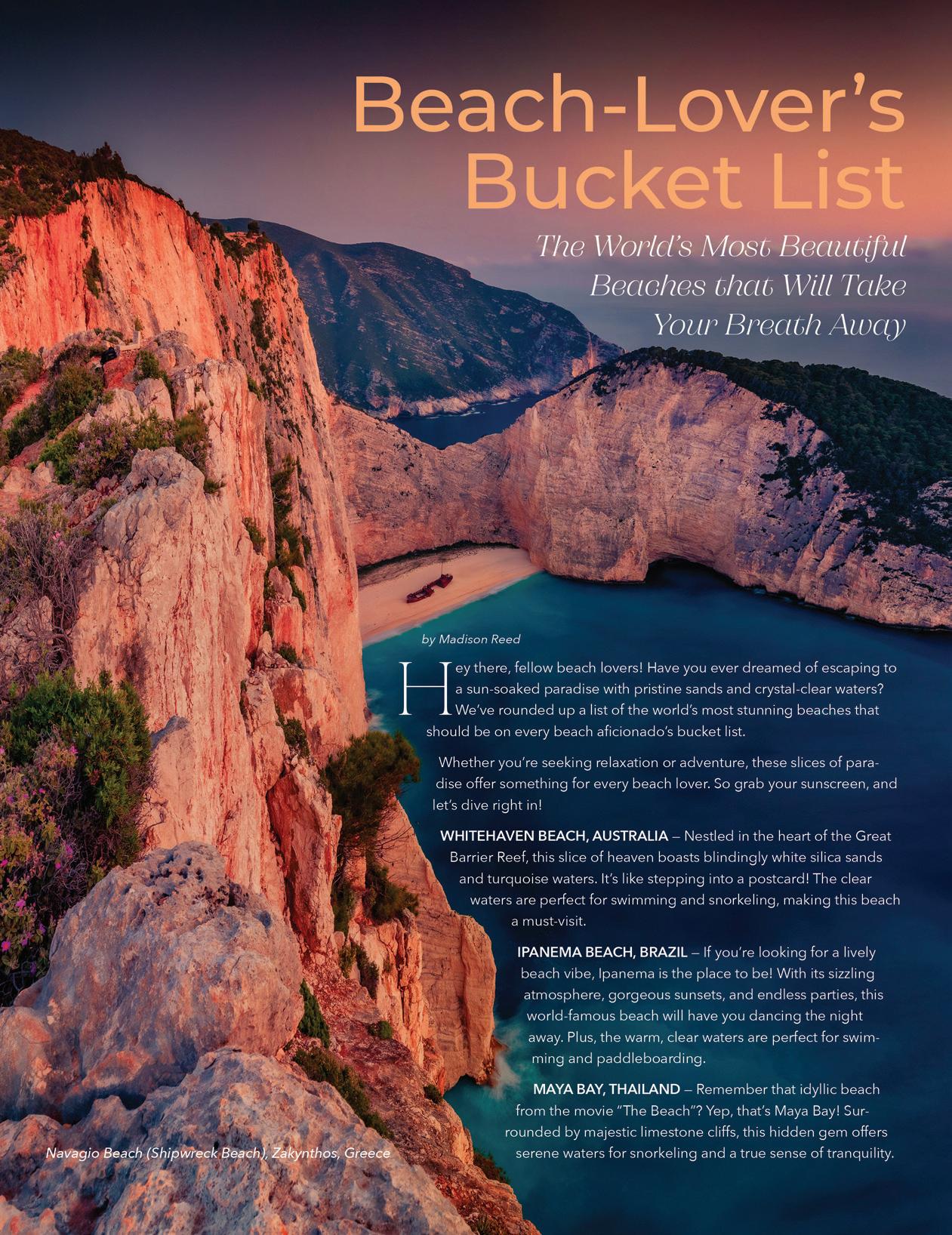 Beach-Lover's Bucket List

The World's Most Beautiful Beaches that Will Take Your Breath Away

by Madison Reed

Hey there, fellow beach lovers! Have you ever dreamed of escaping to a sun-soaked paradise with pristine sands and crystal-clear waters? We've rounded up a list of the world's most stunning beaches that should be on every beach aficionado's bucket list.

Whether you're seeking relaxation or adventure, these slices of paradise offer something for every beach lover. So grab your sunscreen, and let's dive right in!

WHITEHAVEN BEACH, AUSTRALIA — Nestled in the heart of the Great Barrier Reef, this slice of heaven boasts blindingly white silica sands and turquoise waters. It's like stepping into a postcard! The clear waters are perfect for swimming and snorkeling, making this beach a must-visit.

IPANEMA BEACH, BRAZIL — If you're looking for a lively beach vibe, Ipanema is the place to be! With its sizzling atmosphere, gorgeous sunsets, and endless parties, this world-famous beach will have you dancing the night away. Plus, the warm, clear waters are perfect for swimming and paddleboarding.

MAYA BAY, THAILAND — Remember that idyllic beach from the movie "The Beach"? Yep, that's Maya Bay! Surrounded by majestic limestone cliffs, this hidden gem offers serene waters for snorkeling and a true sense of tranquility.

Navagio Beach (Shipwreck Beach), Zakynthos, Greece